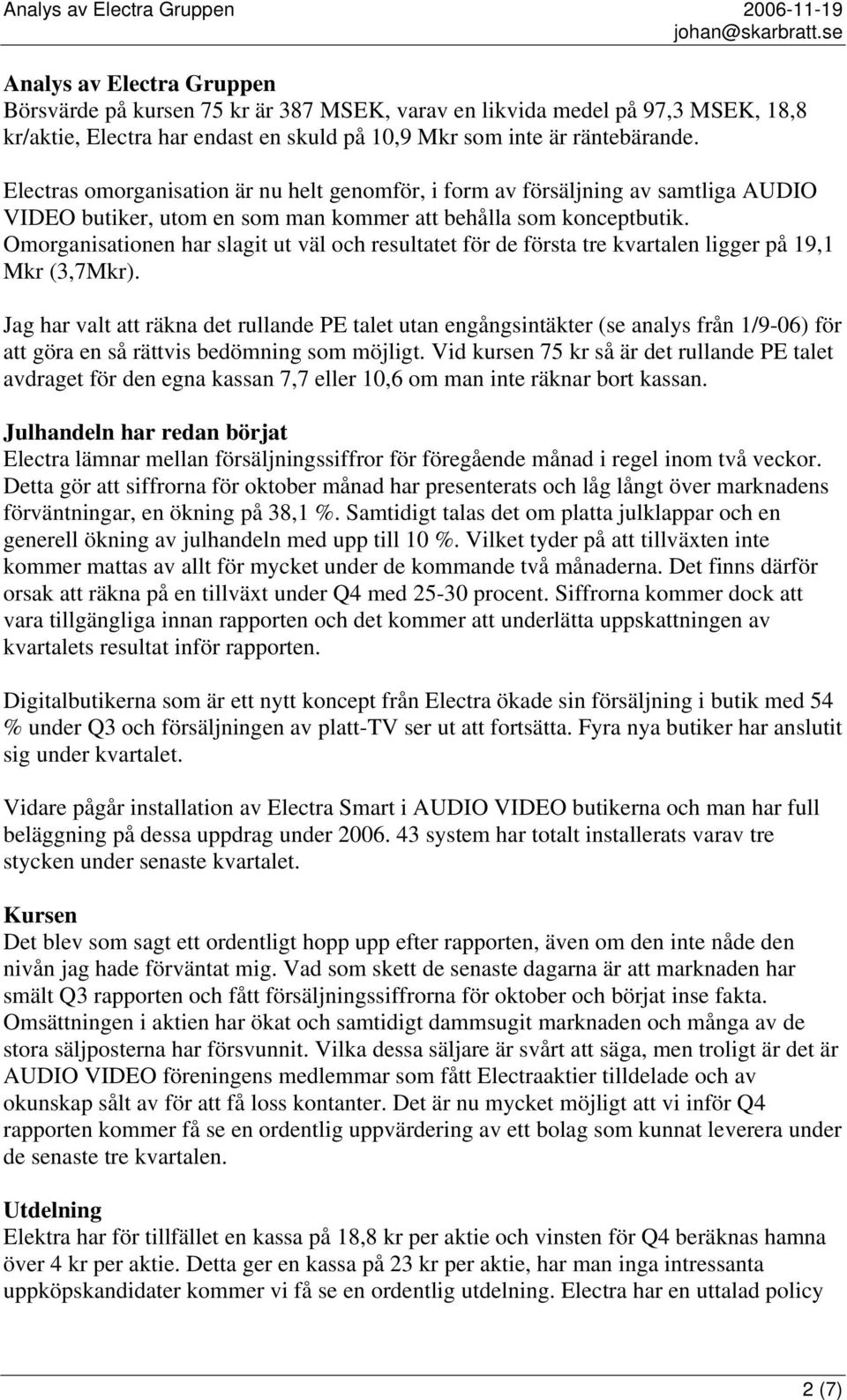 Analys av Electra Gruppen 2006-11-19
johan@skarbratt.se

Analys av Electra Gruppen
Börsvärde på kursen 75 kr är 387 MSEK, varav en likvida medel på 97,3 MSEK, 18,8 kr/aktie, Electra har endast en skuld på 10,9 Mkr som inte är räntebärande.

Electras omorganisation är nu helt genomför, i form av försäljning av samtliga AUDIO VIDEO butiker, utom en som man kommer att behålla som konceptbutik. Omorganisationen har slagit ut väl och resultatet för de första tre kvartalen ligger på 19,1 Mkr (3,7Mkr).

Jag har valt att räkna det rullande PE talet utan engångsintäkter (se analys från 1/9-06) för att göra en så rättvis bedömning som möjligt. Vid kursen 75 kr så är det rullande PE talet avdraget för den egna kassan 7,7 eller 10,6 om man inte räknar bort kassan.

Julhandeln har redan börjat
Electra lämnar mellan försäljningssiffror för föregående månad i regel inom två veckor. Detta gör att siffrorna för oktober månad har presenterats och låg långt över marknadens förväntningar, en ökning på 38,1 %. Samtidigt talas det om platta julklappar och en generell ökning av julhandeln med upp till 10 %. Vilket tyder på att tillväxten inte kommer mattas av allt för mycket under de kommande två månaderna. Det finns därför orsak att räkna på en tillväxt under Q4 med 25-30 procent. Siffrorna kommer dock att vara tillgängliga innan rapporten och det kommer att underlätta uppskattningen av kvartalets resultat inför rapporten.

Digitalbutikerna som är ett nytt koncept från Electra ökade sin försäljning i butik med 54 % under Q3 och försäljningen av platt-TV ser ut att fortsätta. Fyra nya butiker har anslutit sig under kvartalet.

Vidare pågår installation av Electra Smart i AUDIO VIDEO butikerna och man har full beläggning på dessa uppdrag under 2006. 43 system har totalt installerats varav tre stycken under senaste kvartalet.

Kursen
Det blev som sagt ett ordentligt hopp upp efter rapporten, även om den inte nåde den nivån jag hade förväntat mig. Vad som skett de senaste dagarna är att marknaden har smält Q3 rapporten och fått försäljningssiffrorna för oktober och börjat inse fakta. Omsättningen i aktien har ökat och samtidigt dammsugit marknaden och många av de stora säljposterna har försvunnit. Vilka dessa säljare är svårt att säga, men troligt är det är AUDIO VIDEO föreningens medlemmar som fått Electraaktier tilldelade och av okunskap sålt av för att få loss kontanter. Det är nu mycket möjligt att vi inför Q4 rapporten kommer få se en ordentlig uppvärdering av ett bolag som kunnat leverera under de senaste tre kvartalen.

Utdelning
Elektra har för tillfället en kassa på 18,8 kr per aktie och vinsten för Q4 beräknas hamna över 4 kr per aktie. Detta ger en kassa på 23 kr per aktie, har man inga intressanta uppköpskandidater kommer vi få se en ordentlig utdelning. Electra har en uttalad policy

2 (7)